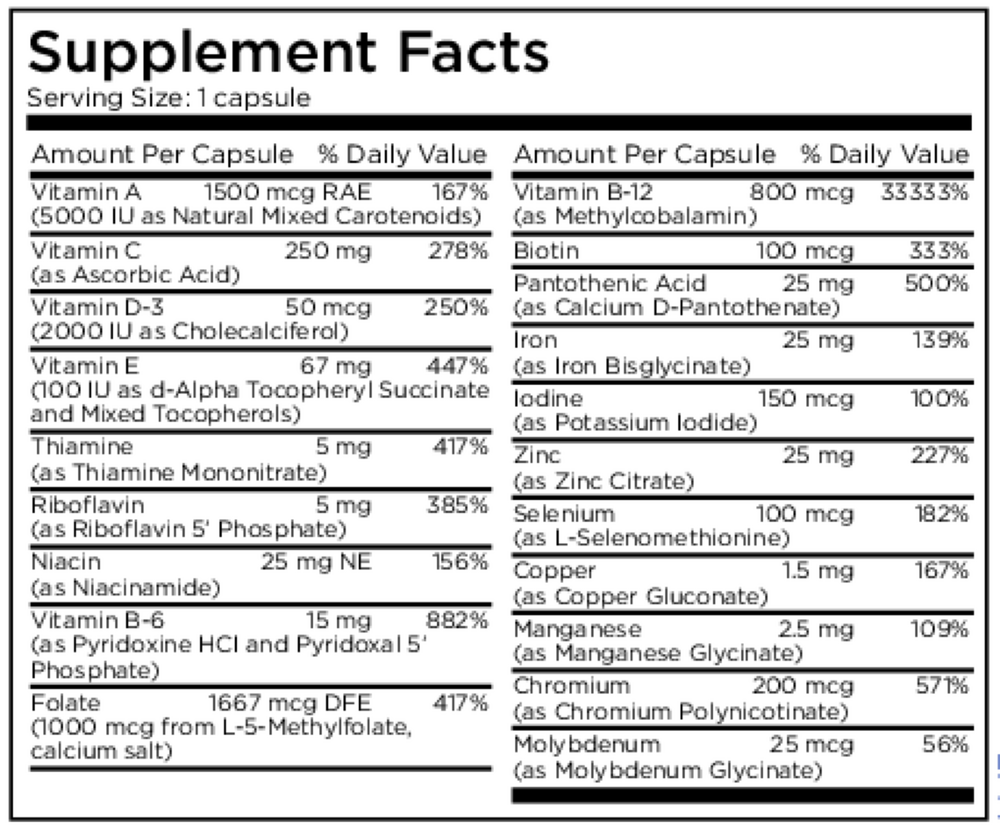 Supplement Facts
Serving Size: 1 capsule

| Amount Per Capsule | | % Daily Value |
|---|---|---|
| Vitamin A (5000 IU as Natural Mixed Carotenoids) | 1500 mcg RAE | 167% |
| Vitamin C (as Ascorbic Acid) | 250 mg | 278% |
| Vitamin D-3 (2000 IU as Cholecalciferol) | 50 mcg | 250% |
| Vitamin E (100 IU as d-Alpha Tocopheryl Succinate and Mixed Tocopherols) | 67 mg | 447% |
| Thiamine (as Thiamine Mononitrate) | 5 mg | 417% |
| Riboflavin (as Riboflavin 5' Phosphate) | 5 mg | 385% |
| Niacin (as Niacinamide) | 25 mg NE | 156% |
| Vitamin B-6 (as Pyridoxine HCl and Pyridoxal 5' Phosphate) | 15 mg | 882% |
| Folate (1000 mcg from L-5-Methylfolate, calcium salt) | 1667 mcg DFE | 417% |

| Amount Per Capsule | | % Daily Value |
|---|---|---|
| Vitamin B-12 (as Methylcobalamin) | 800 mcg | 33333% |
| Biotin | 100 mcg | 333% |
| Pantothenic Acid (as Calcium D-Pantothenate) | 25 mg | 500% |
| Iron (as Iron Bisglycinate) | 25 mg | 139% |
| Iodine (as Potassium Iodide) | 150 mcg | 100% |
| Zinc (as Zinc Citrate) | 25 mg | 227% |
| Selenium (as L-Selenomethionine) | 100 mcg | 182% |
| Copper (as Copper Gluconate) | 1.5 mg | 167% |
| Manganese (as Manganese Glycinate) | 2.5 mg | 109% |
| Chromium (as Chromium Polynicotinate) | 200 mcg | 571% |
| Molybdenum (as Molybdenum Glycinate) | 25 mcg | 56% |